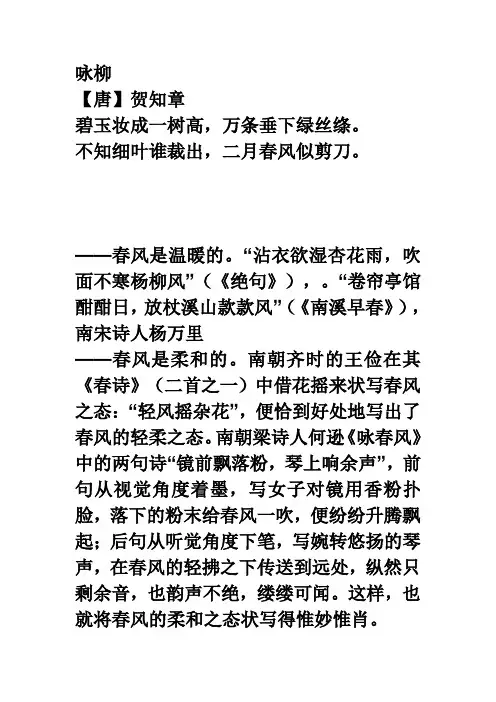 咏柳
【唐】贺知章
碧玉妆成一树高，万条垂下绿丝绦。
不知细叶谁裁出，二月春风似剪刀。

——春风是温暖的。“沾衣欲湿杏花雨，吹面不寒杨柳风”（《绝句》），。“卷帘亭馆酣酣日，放杖溪山款款风”（《南溪早春》），南宋诗人杨万里
——春风是柔和的。南朝齐时的王俭在其《春诗》（二首之一）中借花摇来状写春风之态：“轻风摇杂花”，便恰到好处地写出了春风的轻柔之态。南朝梁诗人何逊《咏春风》中的两句诗“镜前飘落粉，琴上响余声”，前句从视觉角度着墨，写女子对镜用香粉扑脸，落下的粉末给春风一吹，便纷纷升腾飘起；后句从听觉角度下笔，写婉转悠扬的琴声，在春风的轻拂之下传送到远处，纵然只剩余音，也韵声不绝，缕缕可闻。这样，也就将春风的柔和之态状写得惟妙惟肖。